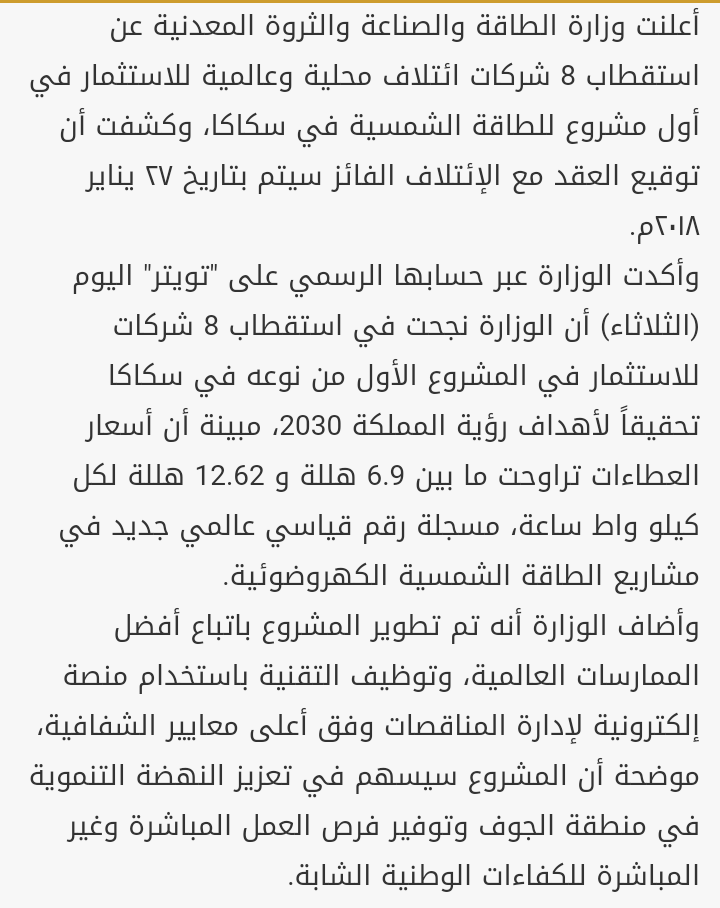 أعلنت وزارة الطاقة والصناعة والثروة المعدنية عن استقطاب 8 شركات ائتلاف محلية وعالمية للاستثمار في أول مشروع للطاقة الشمسية في سكاكا، وكشفت أن توقيع العقد مع الإئتلاف الفائز سيتم بتاريخ ٢٧ يناير ٢٠١٨م.
وأكدت الوزارة عبر حسابها الرسمي على "تويتر" اليوم (الثلاثاء) أن الوزارة نجحت في استقطاب 8 شركات للاستثمار في المشروع الأول من نوعه في سكاكا تحقيقاً لأهداف رؤية المملكة 2030، مبينة أن أسعار العطاءات تراوحت ما بين 6.9 هللة و 12.62 هللة لكل كيلو واط ساعة، مسجلة رقم قياسي عالمي جديد في مشاريع الطاقة الشمسية الكهروضوئية.
وأضاف الوزارة أنه تم تطوير المشروع باتباع أفضل الممارسات العالمية، وتوظيف التقنية باستخدام منصة إلكترونية لإدارة المناقصات وفق أعلى معايير الشفافية، موضحة أن المشروع سيسهم في تعزيز النهضة التنموية في منطقة الجوف وتوفير فرص العمل المباشرة وغير المباشرة للكفاءات الوطنية الشابة.